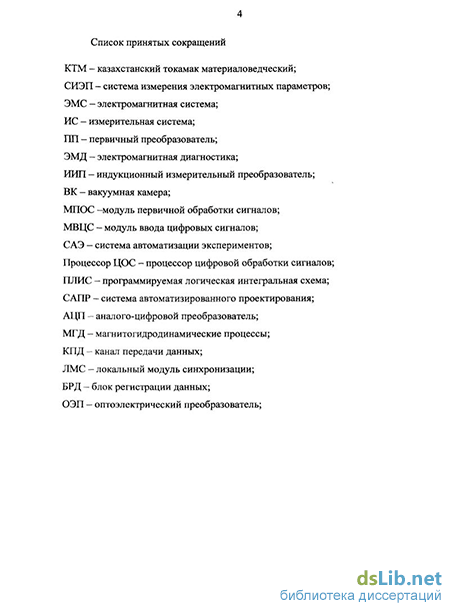 4

Список принятых сокращений

КТМ – казахстанский токамак материаловедческий;

СИЭП – система измерения электромагнитных параметров;

ЭМС – электромагнитная система;

ИС – измерительная система;

ПП – первичный преобразователь;

ЭМД – электромагнитная диагностика;

ИИП – индукционный измерительный преобразователь;

ВК – вакуумная камера;

МПОС –модуль первичной обработки сигналов;

МВЦС – модуль ввода цифровых сигналов;

САЭ – система автоматизации экспериментов;

Процессор ЦОС – процессор цифровой обработки сигналов;

ПЛИС – программируемая логическая интегральная схема;

САПР – система автоматизированного проектирования;

АЦП – аналого-цифровой преобразователь;

МГД – магнитогидродинамические процессы;

КПД – канал передачи данных;

ЛМС – локальный модуль синхронизации;

БРД – блок регистрации данных;

ОЭП – оптоэлектрический преобразователь;

dsLib.net
библиотека диссертаций